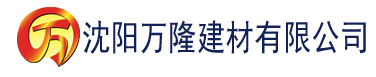 万 沈阳万隆建材有限公司